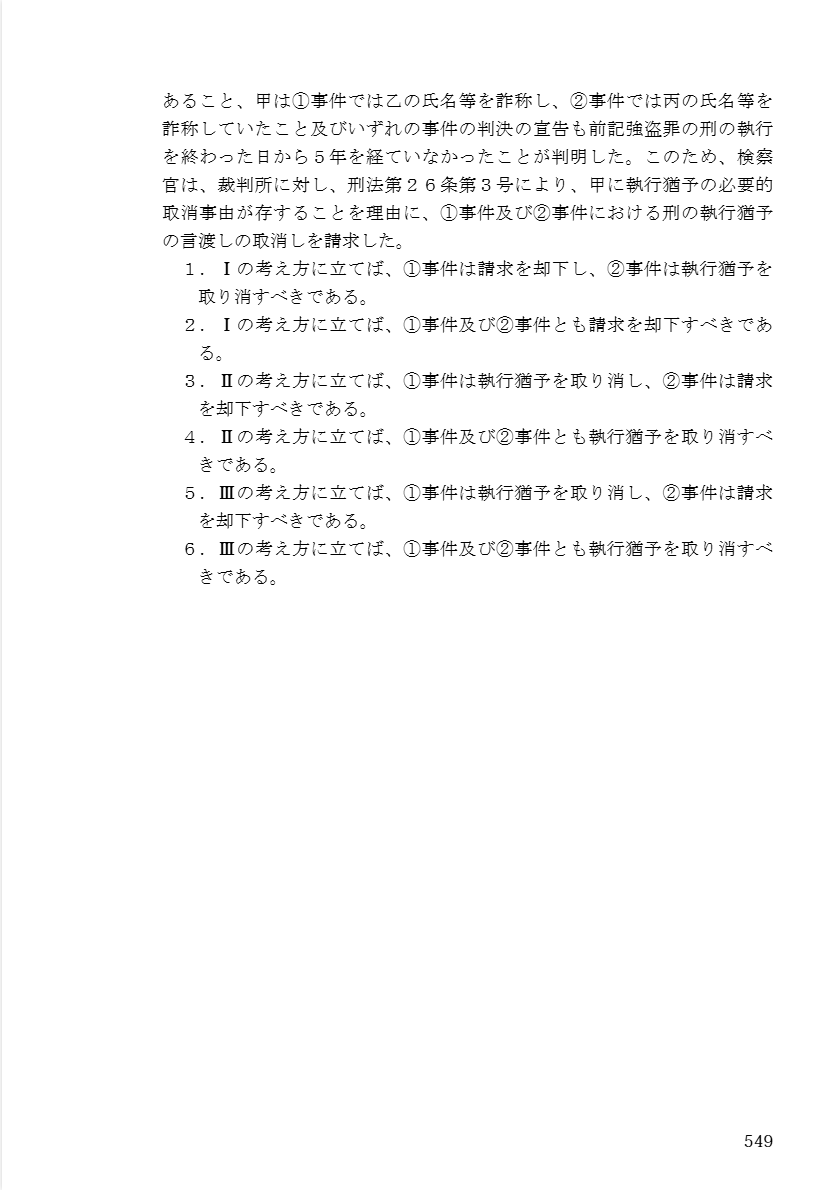 あること、甲は①事件では乙の氏名等を詐称し、②事件では丙の氏名等を詐称していたこと及びいずれの事件の判決の宣告も前記強盗罪の刑の執行を終わった日から５年を経ていなかったことが判明した。このため、検察官は、裁判所に対し、刑法第２６条第３号により、甲に執行猶予の必要的取消事由が存することを理由に、①事件及び②事件における刑の執行猶予の言渡しの取消しを請求した。

１．Ⅰの考え方に立てば、①事件は請求を却下し、②事件は執行猶予を取り消すべきである。
２．Ⅰの考え方に立てば、①事件及び②事件とも請求を却下すべきである。
３．Ⅱの考え方に立てば、①事件は執行猶予を取り消し、②事件は請求を却下すべきである。
４．Ⅱの考え方に立てば、①事件及び②事件とも執行猶予を取り消すべきである。
５．Ⅲの考え方に立てば、①事件は執行猶予を取り消し、②事件は請求を却下すべきである。
６．Ⅲの考え方に立てば、①事件及び②事件とも執行猶予を取り消すべきである。

549